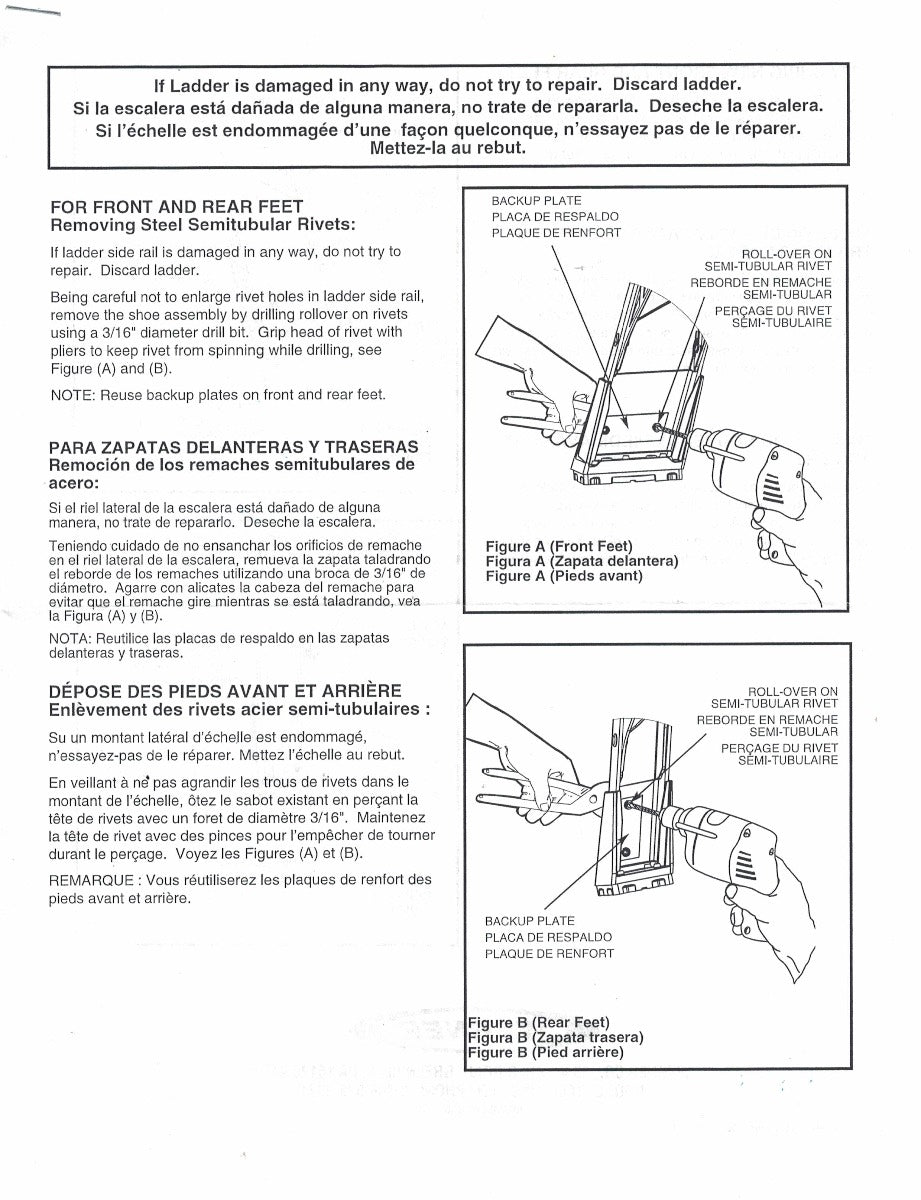 If Ladder is damaged in any way, do not try to repair. Discard ladder.
Si la escalera está dañada de alguna manera, no trate de repararla. Deseche la escalera.
Si l'échelle est endommagée d'une façon quelconque, n'essayez pas de le réparer. Mettez-la au rebut.

FOR FRONT AND REAR FEET
Removing Steel Semitubular Rivets:

If ladder side rail is damaged in any way, do not try to repair. Discard ladder.

Being careful not to enlarge rivet holes in ladder side rail, remove the shoe assembly by drilling rollover on rivets using a 3/16" diameter drill bit. Grip head of rivet with pliers to keep rivet from spinning while drilling, see Figure (A) and (B).

NOTE: Reuse backup plates on front and rear feet.

PARA ZAPATAS DELANTERAS Y TRASERAS
Remoción de los remaches semitubulares de acero:

Si el riel lateral de la escalera está dañado de alguna manera, no trate de repararlo. Deseche la escalera.

Teniendo cuidado de no ensanchar los orificios de remache en el riel lateral de la escalera, remueva la zapata taladrando el reborde de los remaches utilizando una broca de 3/16" de diámetro. Agarre con alicates la cabeza del remache para evitar que el remache gire mientras se está taladrando, vea la Figura (A) y (B).

NOTA: Reutilice las placas de respaldo en las zapatas delanteras y traseras.

DÉPOSE DES PIEDS AVANT ET ARRIÈRE
Enlèvement des rivets acier semi-tubulaires :

Su un montant latéral d'échelle est endommagé, n'essayez-pas de le réparer. Mettez l'échelle au rebut.

En veillant à ne pas agrandir les trous de rivets dans le montant de l'échelle, ôtez le sabot existant en perçant la tête de rivets avec un foret de diamètre 3/16". Maintenez la tête de rivet avec des pinces pour l'empêcher de tourner durant le perçage. Voyez les Figures (A) et (B).

REMARQUE : Vous réutiliserez les plaques de renfort des pieds avant et arrière.

BACKUP PLATE
PLACA DE RESPALDO
PLAQUE DE RENFORT

ROLL-OVER ON SEMI-TUBULAR RIVET
REBORDE EN REMACHE SEMI-TUBULAR
PERÇAGE DU RIVET SEMI-TUBULAIRE

Figure A (Front Feet)
Figura A (Zapata delantera)
Figure A (Pieds avant)

ROLL-OVER ON SEMI-TUBULAR RIVET
REBORDE EN REMACHE SEMI-TUBULAR
PERÇAGE DU RIVET SEMI-TUBULAIRE

BACKUP PLATE
PLACA DE RESPALDO
PLAQUE DE RENFORT

Figure B (Rear Feet)
Figura B (Zapata trasera)
Figure B (Pied arrière)